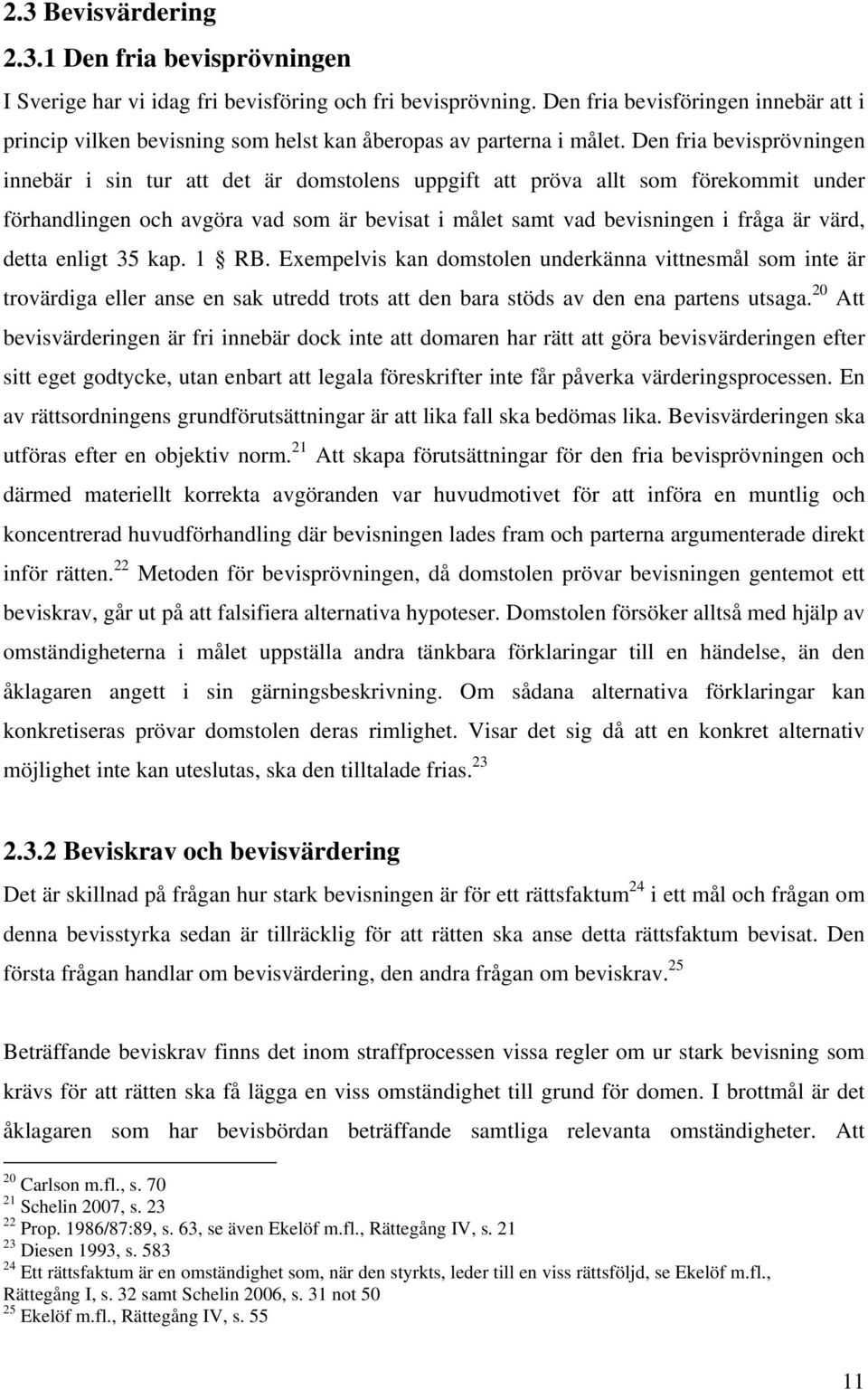 2.3 Bevisvärdering

2.3.1 Den fria bevisprövningen

I Sverige har vi idag fri bevisföring och fri bevisprövning. Den fria bevisföringen innebär att i princip vilken bevisning som helst kan åberopas av parterna i målet. Den fria bevisprövningen innebär i sin tur att det är domstolens uppgift att pröva allt som förekommit under förhandlingen och avgöra vad som är bevisat i målet samt vad bevisningen i fråga är värd, detta enligt 35 kap. 1 § RB. Exempelvis kan domstolen underkänna vittnesmål som inte är trovärdiga eller anse en sak utredd trots att den bara stöds av den ena partens utsaga.$^{20}$ Att bevisvärderingen är fri innebär dock inte att domaren har rätt att göra bevisvärderingen efter sitt eget godtycke, utan enbart att legala föreskrifter inte får påverka värderingsprocessen. En av rättsordningens grundförutsättningar är att lika fall ska bedömas lika. Bevisvärderingen ska utföras efter en objektiv norm.$^{21}$ Att skapa förutsättningar för den fria bevisprövningen och därmed materiellt korrekta avgöranden var huvudmotivet för att införa en muntlig och koncentrerad huvudförhandling där bevisningen lades fram och parterna argumenterade direkt inför rätten.$^{22}$ Metoden för bevisprövningen, då domstolen prövar bevisningen gentemot ett beviskrav, går ut på att falsifiera alternativa hypoteser. Domstolen försöker alltså med hjälp av omständigheterna i målet uppställa andra tänkbara förklaringar till en händelse, än den åklagaren angett i sin gärningsbeskrivning. Om sådana alternativa förklaringar kan konkretiseras prövar domstolen deras rimlighet. Visar det sig då att en konkret alternativ möjlighet inte kan uteslutas, ska den tilltalade frias.$^{23}$

2.3.2 Beviskrav och bevisvärdering

Det är skillnad på frågan hur stark bevisningen är för ett rättsfaktum$^{24}$ i ett mål och frågan om denna bevisstyrka sedan är tillräcklig för att rätten ska anse detta rättsfaktum bevisat. Den första frågan handlar om bevisvärdering, den andra frågan om beviskrav.$^{25}$

Beträffande beviskrav finns det inom straffprocessen vissa regler om ur stark bevisning som krävs för att rätten ska få lägga en viss omständighet till grund för domen. I brottmål är det åklagaren som har bevisbördan beträffande samtliga relevanta omständigheter. Att

$^{20}$ Carlson m.fl., s. 70
$^{21}$ Schelin 2007, s. 23
$^{22}$ Prop. 1986/87:89, s. 63, se även Ekelöf m.fl., Rättegång IV, s. 21
$^{23}$ Diesen 1993, s. 583
$^{24}$ Ett rättsfaktum är en omständighet som, när den styrkts, leder till en viss rättsföljd, se Ekelöf m.fl., Rättegång I, s. 32 samt Schelin 2006, s. 31 not 50
$^{25}$ Ekelöf m.fl., Rättegång IV, s. 55

11